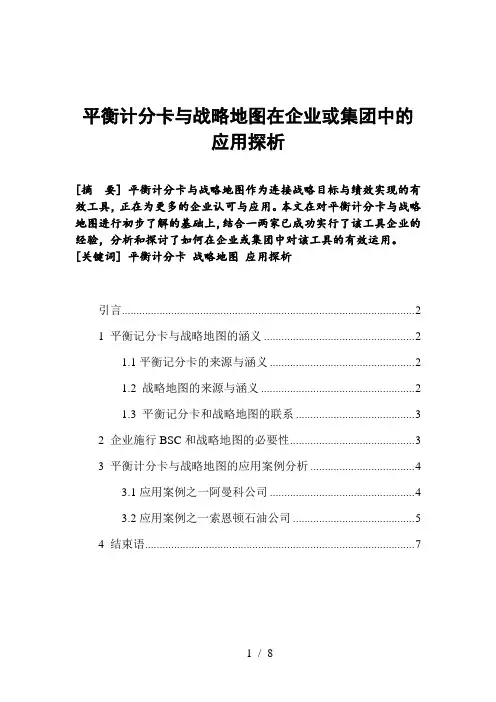 平衡计分卡与战略地图在企业或集团中的应用探析

[摘　要] 平衡计分卡与战略地图作为连接战略目标与绩效实现的有效工具，正在为更多的企业认可与应用。本文在对平衡计分卡与战略地图进行初步了解的基础上，结合一两家已成功实行了该工具企业的经验，分析和探讨了如何在企业或集团中对该工具的有效运用。
[关键词] 平衡计分卡 战略地图 应用探析

引言......2
1 平衡记分卡与战略地图的涵义......2
1.1 平衡记分卡的来源与涵义......2
1.2 战略地图的来源与涵义......2
1.3 平衡记分卡和战略地图的联系......3
2 企业施行 BSC 和战略地图的必要性......3
3 平衡计分卡与战略地图的应用案例分析......4
3.1 应用案例之一阿曼科公司......4
3.2 应用案例之一索恩顿石油公司......5
4 结束语......7

1 / 8